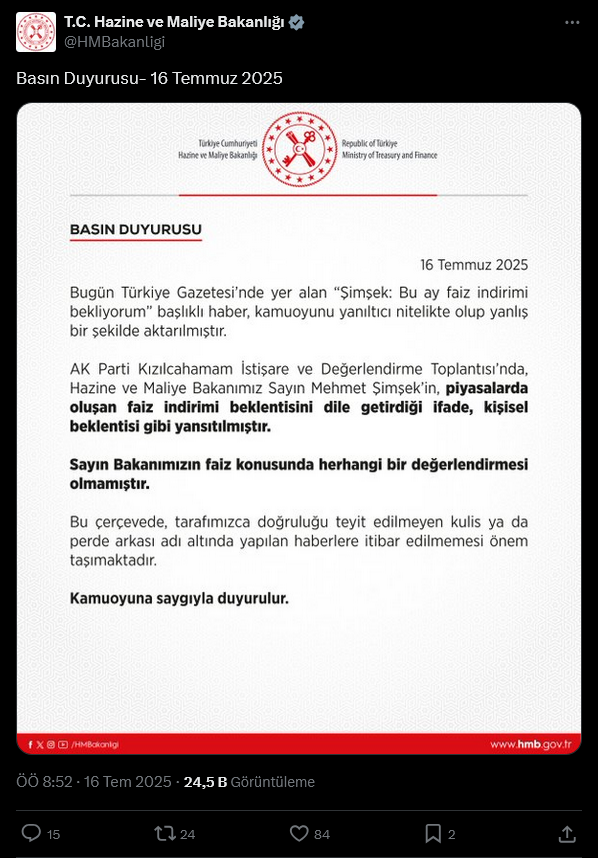 T.C. Hazine ve Maliye Bakanlığı
@HMBakanligi

Basın Duyurusu- 16 Temmuz 2025

Türkiye Cumhuriyeti Hazine ve Maliye Bakanlığı

Republic of Türkiye Ministry of Treasury and Finance

BASIN DUYURUSU

16 Temmuz 2025

Bugün Türkiye Gazetesi'nde yer alan "Şimşek: Bu ay faiz indirimi bekliyorum" başlıklı haber, kamuoyunu yanıltıcı nitelikte olup yanlış bir şekilde aktarılmıştır.

AK Parti Kızılcahamam İstişare ve Değerlendirme Toplantısı'nda, Hazine ve Maliye Bakanımız Sayın Mehmet Şimşek'in, piyasalarda oluşan faiz indirimi beklentisini dile getirdiği ifade, kişisel beklentisi gibi yansıtılmıştır.

Sayın Bakanımızın faiz konusunda herhangi bir değerlendirmesi olmamıştır.

Bu çerçevede, tarafımızca doğruluğu teyit edilmeyen kulis ya da perde arkası adı altında yapılan haberlere itibar edilmemesi önem taşımaktadır.

Kamuoyuna saygıyla duyurulur.

/HMBakanligi

www.hmb.gov.tr

ÖÖ 8:52 · 16 Tem 2025 · 24,5 B Görüntüleme

15

24

84

2